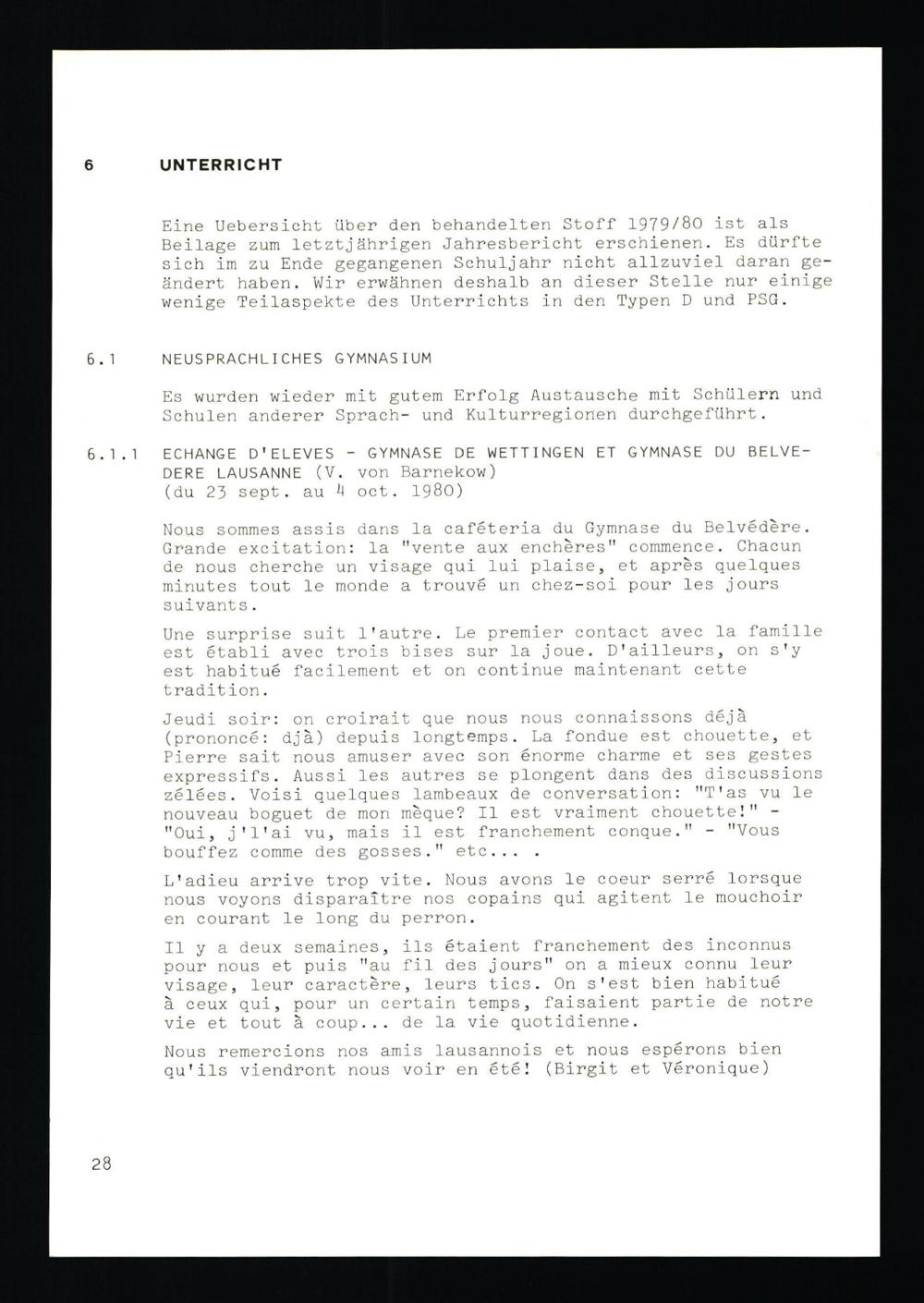 6 UNTERRICHT

Eine Uebersicht über den behandelten Stoff 1979/80 ist als Beilage zum letztjährigen Jahresbericht erschienen. Es dürfte sich im zu Ende gegangenen Schuljahr nicht allzuviel daran geändert haben. Wir erwähnen deshalb an dieser Stelle nur einige wenige Teilaspekte des Unterrichts in den Typen D und PSG.

6.1 NEUSPRACHLICHES GYMNASIUM

Es wurden wieder mit gutem Erfolg Austausche mit Schülern und Schulen anderer Sprach- und Kulturregionen durchgeführt.

6.1.1 ECHANGE D'ELEVES - GYMNASE DE WETTINGEN ET GYMNASE DU BELVEDERE LAUSANNE (V. von Barnekow)
(du 23 sept. au 4 oct. 1980)

Nous sommes assis dans la caféteria du Gymnase du Belvédère. Grande excitation: la "vente aux enchères" commence. Chacun de nous cherche un visage qui lui plaise, et après quelques minutes tout le monde a trouvé un chez-soi pour les jours suivants.

Une surprise suit l'autre. Le premier contact avec la famille est établi avec trois bises sur la joue. D'ailleurs, on s'y est habitué facilement et on continue maintenant cette tradition.

Jeudi soir: on croirait que nous nous connaissons déjà (prononcé: djà) depuis longtemps. La fondue est chouette, et Pierre sait nous amuser avec son énorme charme et ses gestes expressifs. Aussi les autres se plongent dans des discussions zélées. Voisi quelques lambeaux de conversation: "T'as vu le nouveau boguet de mon mèque? Il est vraiment chouette!" - "Oui, j'l'ai vu, mais il est franchement conque." - "Vous bouffez comme des gosses." etc... .

L'adieu arrive trop vite. Nous avons le coeur serré lorsque nous voyons disparaître nos copains qui agitent le mouchoir en courant le long du perron.

Il y a deux semaines, ils étaient franchement des inconnus pour nous et puis "au fil des jours" on a mieux connu leur visage, leur caractère, leurs tics. On s'est bien habitué à ceux qui, pour un certain temps, faisaient partie de notre vie et tout à coup... de la vie quotidienne.

Nous remercions nos amis lausannois et nous espérons bien qu'ils viendront nous voir en été! (Birgit et Véronique)

28